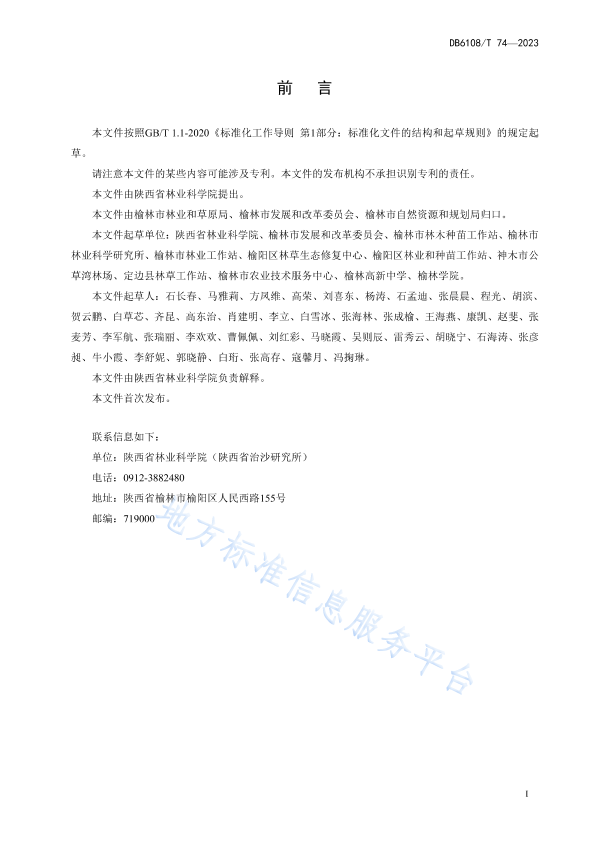 DB6108/T 74—2023

前　言

本文件按照GB/T 1.1-2020《标准化工作导则 第1部分：标准化文件的结构和起草规则》的规定起草。

请注意本文件的某些内容可能涉及专利。本文件的发布机构不承担识别专利的责任。

本文件由陕西省林业科学院提出。

本文件由榆林市林业和草原局、榆林市发展和改革委员会、榆林市自然资源和规划局归口。

本文件起草单位：陕西省林业科学院、榆林市发展和改革委员会、榆林市林木种苗工作站、榆林市林业科学研究所、榆林市林业工作站、榆阳区林草生态修复中心、榆阳区林业和种苗工作站、神木市公草湾林场、定边县林草工作站、榆林市农业技术服务中心、榆林高新中学、榆林学院。

本文件起草人：石长春、马雅莉、方凤维、高荣、刘喜东、杨涛、石孟迪、张晨晨、程光、胡滨、贺云鹏、白草芯、齐昆、高东治、肖建明、李立、白雪冰、张海林、张成榆、王海燕、康凯、赵斐、张麦芳、李军航、张瑞丽、李欢欢、曹佩佩、刘红彩、马晓霞、吴则辰、雷秀云、胡晓宁、石海涛、张彦昶、牛小霞、李舒妮、郭晓静、白珩、张高存、寇馨月、冯掬琳。

本文件由陕西省林业科学院负责解释。

本文件首次发布。

联系信息如下：
单位：陕西省林业科学院（陕西省治沙研究所）
电话：0912-3882480
地址：陕西省榆林市榆阳区人民西路155号
邮编：719000

地方标准信息服务平台

I